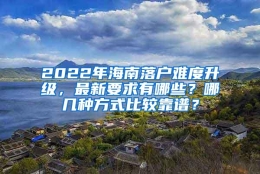 2022年海南落户难度升级，最新要求有哪些？哪几种方式比较靠谱？